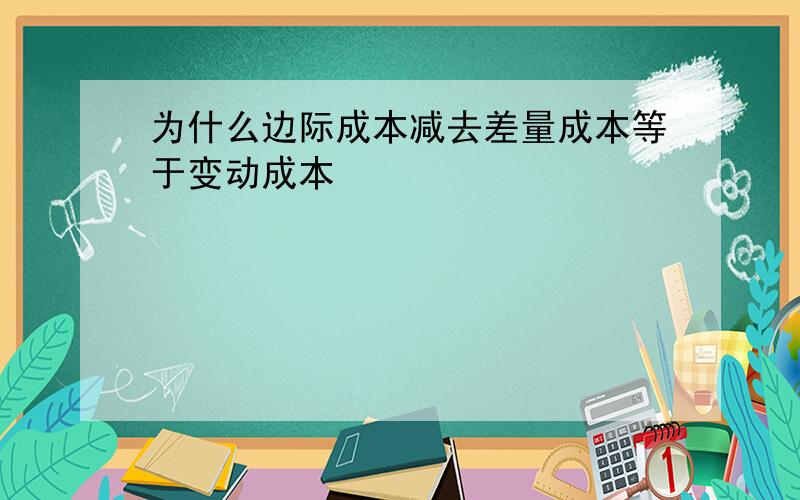 为什么边际成本减去差量成本等于变动成本